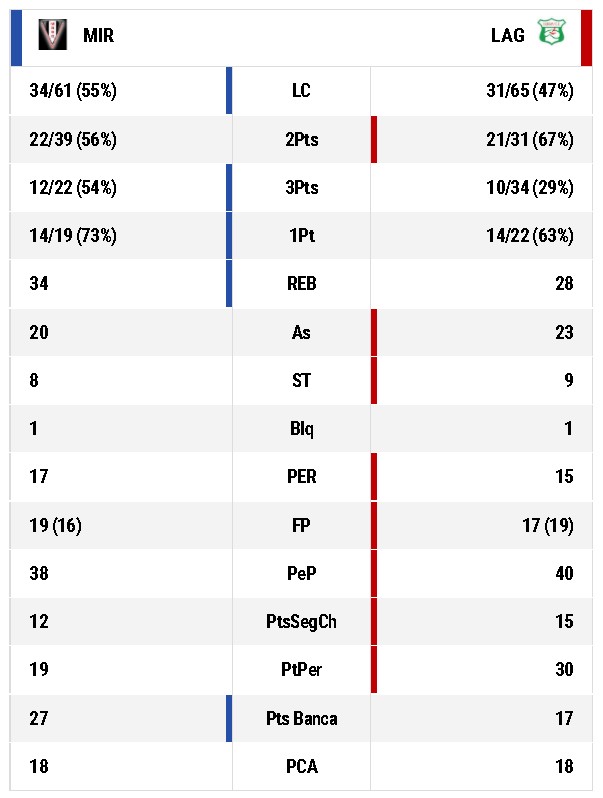 | MIR | | LAG |
|---|---|---|
| 34/61 (55%) | LC | 31/65 (47%) |
| 22/39 (56%) | 2Pts | 21/31 (67%) |
| 12/22 (54%) | 3Pts | 10/34 (29%) |
| 14/19 (73%) | 1Pt | 14/22 (63%) |
| 34 | REB | 28 |
| 20 | As | 23 |
| 8 | ST | 9 |
| 1 | Blq | 1 |
| 17 | PER | 15 |
| 19 (16) | FP | 17 (19) |
| 38 | PeP | 40 |
| 12 | PtsSegCh | 15 |
| 19 | PtPer | 30 |
| 27 | Pts Banca | 17 |
| 18 | PCA | 18 |